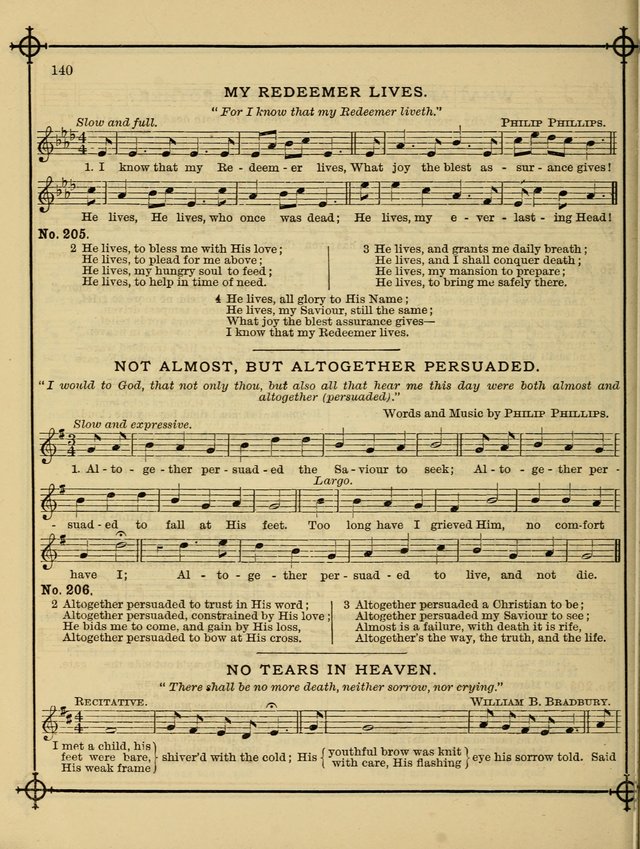 140

MY REDEEMER LIVES.

"For I know that my Redeemer liveth."

Slow and full. PHILIP PHILLIPS.

1. I know that my Re - deem - er lives, What joy the blest as - sur - ance gives!

He lives, He lives, who once was dead; He lives, my e - ver - last - ing Head!

No. 205.

2 He lives, to bless me with His love;
He lives, to plead for me above;
He lives, my hungry soul to feed;
He lives, to help in time of need.

3 He lives, and grants me daily breath;
He lives, and I shall conquer death;
He lives, my mansion to prepare;
He lives, to bring me safely there.

4 He lives, all glory to His Name;
He lives, my Saviour, still the same;
What joy the blest assurance gives—
I know that my Redeemer lives.

NOT ALMOST, BUT ALTOGETHER PERSUADED.

"I would to God, that not only thou, but also all that hear me this day were both almost and altogether (persuaded)."

Words and Music by PHILIP PHILLIPS.

Slow and expressive.

1. Al - to - ge - ther per - suad - ed the Sa - viour to seek; Al - to - ge - ther per - suad - ed to fall at His feet. Too long have I grieved Him, no com-fort have I; Al - to - ge - ther per - suad - ed to live, and not die.

Largo.

No. 206.

2 Altogether persuaded to trust in His word;
Altogether persuaded, constrained by His love;
He bids me to come, and gain by His loss,
Altogether persuaded to bow at His cross.

3 Altogether persuaded a Christian to be;
Altogether persuaded my Saviour to see;
Almost is a failure, with death it is rife,
Altogether's the way, the truth, and the life.

NO TEARS IN HEAVEN.

"There shall be no more death, neither sorrow, nor crying."

RECITATIVE. WILLIAM B. BRADBURY.

I met a child, his feet were bare, His weak frame shiver'd with the cold; His youthful brow was knit with care, His flashing eye his sorrow told. Said